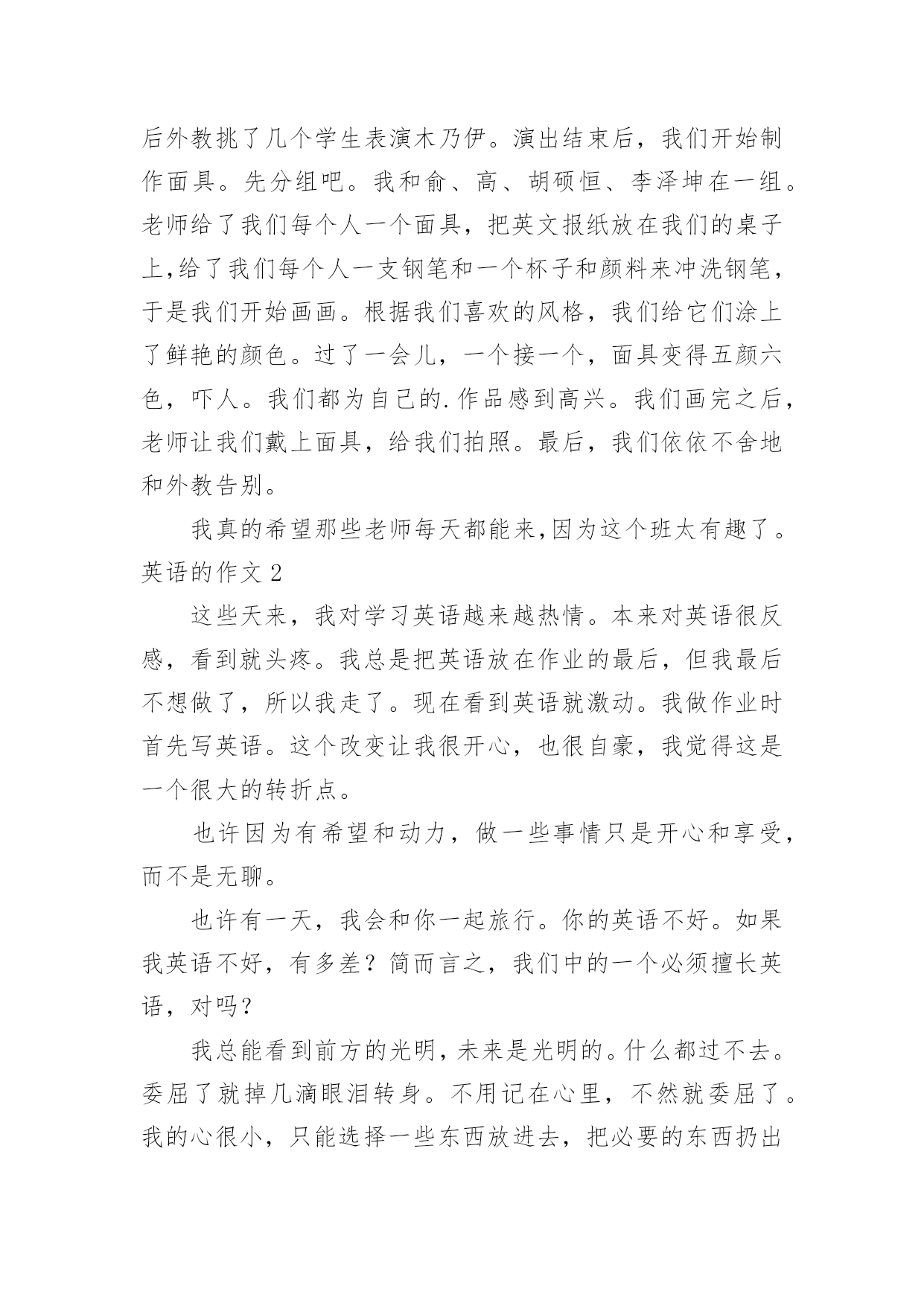 后外教挑了几个学生表演木乃伊。演出结束后，我们开始制作面具。先分组吧。我和俞、高、胡硕恒、李泽坤在一组。老师给了我们每个人一个面具，把英文报纸放在我们的桌子上,给了我们每个人一支钢笔和一个杯子和颜料来冲洗钢笔，于是我们开始画画。根据我们喜欢的风格，我们给它们涂上了鲜艳的颜色。过了一会儿，一个接一个，面具变得五颜六色，吓人。我们都为自己的.作品感到高兴。我们画完之后，老师让我们戴上面具，给我们拍照。最后，我们依依不舍地和外教告别。

我真的希望那些老师每天都能来,因为这个班太有趣了。

英语的作文 2

这些天来，我对学习英语越来越热情。本来对英语很反感，看到就头疼。我总是把英语放在作业的最后，但我最后不想做了，所以我走了。现在看到英语就激动。我做作业时首先写英语。这个改变让我很开心，也很自豪，我觉得这是一个很大的转折点。

也许因为有希望和动力，做一些事情只是开心和享受，而不是无聊。

也许有一天，我会和你一起旅行。你的英语不好。如果我英语不好，有多差？简而言之，我们中的一个必须擅长英语，对吗？

我总能看到前方的光明，未来是光明的。什么都过不去。委屈了就掉几滴眼泪转身。不用记在心里，不然就委屈了。我的心很小，只能选择一些东西放进去，把必要的东西扔出